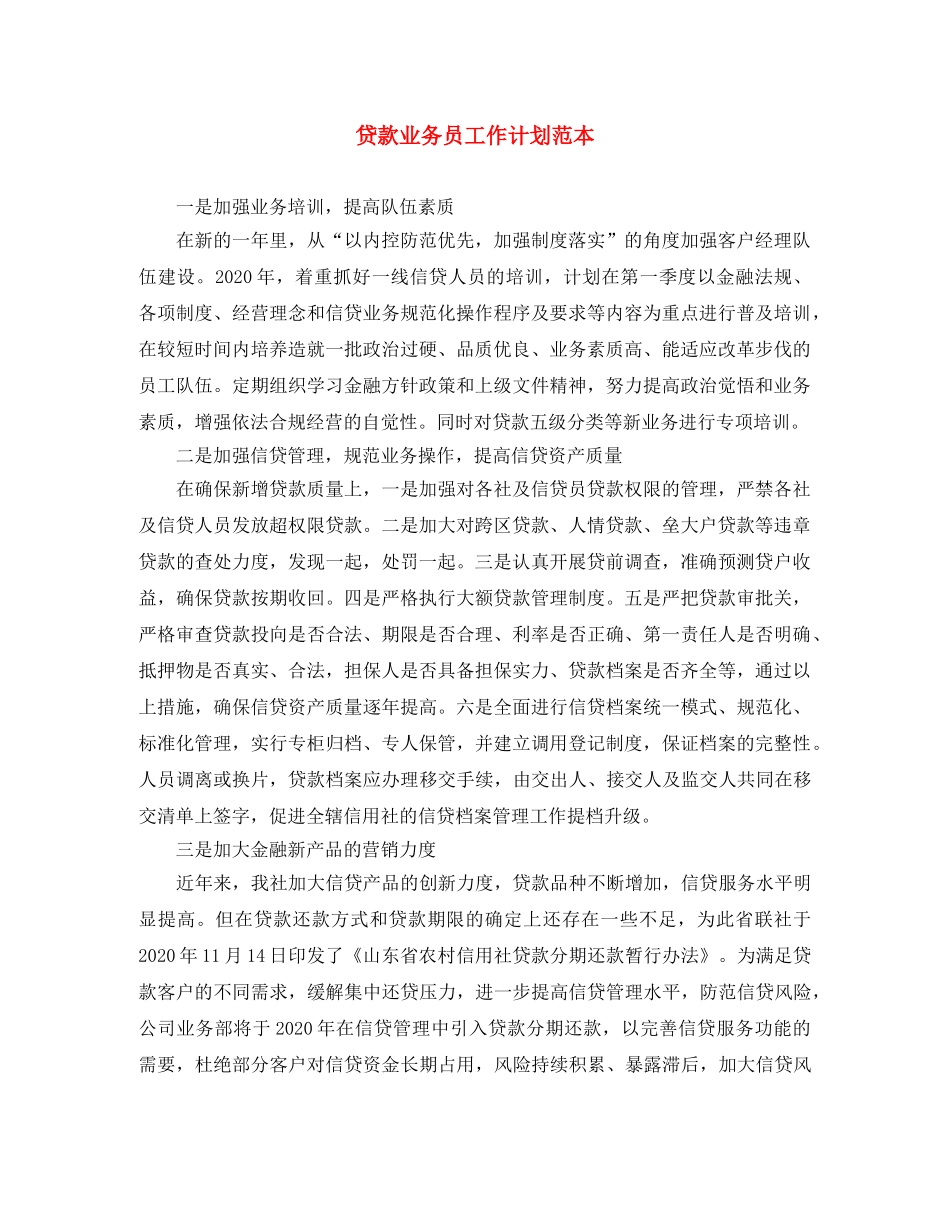 贷款业务员工作计划范本

一是加强业务培训，提高队伍素质

在新的一年里，从“以内控防范优先，加强制度落实”的角度加强客户经理队伍建设。2020年，着重抓好一线信贷人员的培训，计划在第一季度以金融法规、各项制度、经营理念和信贷业务规范化操作程序及要求等内容为重点进行普及培训，在较短时间内培养造就一批政治过硬、品质优良、业务素质高、能适应改革步伐的员工队伍。定期组织学习金融方针政策和上级文件精神，努力提高政治觉悟和业务素质，增强依法合规经营的自觉性。同时对贷款五级分类等新业务进行专项培训。

二是加强信贷管理，规范业务操作，提高信贷资产质量

在确保新增贷款质量上，一是加强对各社及信贷员贷款权限的管理，严禁各社及信贷人员发放超权限贷款。二是加大对跨区贷款、人情贷款、垒大户贷款等违章贷款的查处力度，发现一起，处罚一起。三是认真开展贷前调查，准确预测贷户收益，确保贷款按期收回。四是严格执行大额贷款管理制度。五是严把贷款审批关，严格审查贷款投向是否合法、期限是否合理、利率是否正确、第一责任人是否明确、抵押物是否真实、合法，担保人是否具备担保实力、贷款档案是否齐全等，通过以上措施，确保信贷资产质量逐年提高。六是全面进行信贷档案统一模式、规范化、标准化管理，实行专柜归档、专人保管，并建立调用登记制度，保证档案的完整性。人员调离或换片，贷款档案应办理移交手续，由交出人、接交人及监交人共同在移交清单上签字，促进全辖信用社的信贷档案管理工作提档升级。

三是加大金融新产品的营销力度

近年来，我社加大信贷产品的创新力度，贷款品种不断增加，信贷服务水平明显提高。但在贷款还款方式和贷款期限的确定上还存在一些不足，为此省联社于2020年11月14日印发了《山东省农村信用社贷款分期还款暂行办法》。为满足贷款客户的不同需求，缓解集中还贷压力，进一步提高信贷管理水平，防范信贷风险，公司业务部将于2020年在信贷管理中引入贷款分期还款，以完善信贷服务功能的需要，杜绝部分客户对信贷资金长期占用，风险持续积累、暴露滞后，加大信贷风